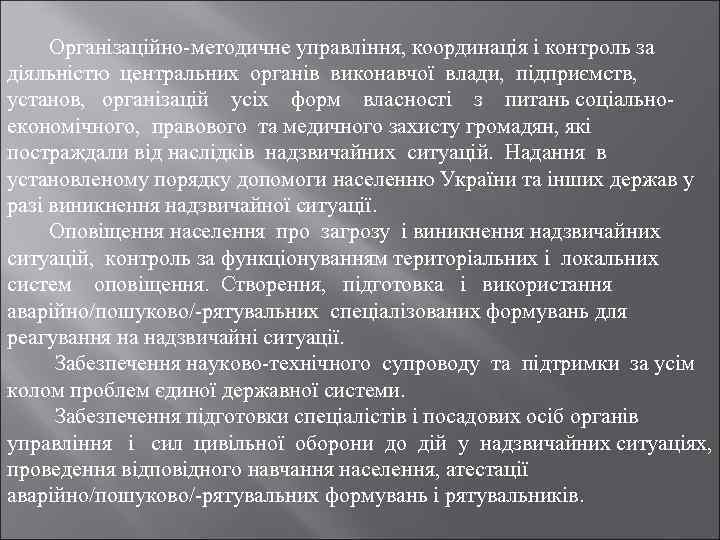 Організаційно-методичне управління, координація і контроль за діяльністю центральних органів виконавчої влади, підприємств, установ, організацій усіх форм власності з питань соціально-економічного, правового та медичного захисту громадян, які постраждали від наслідків надзвичайних ситуацій. Надання в установленому порядку допомоги населенню України та інших держав у разі виникнення надзвичайної ситуації.

Оповіщення населення про загрозу і виникнення надзвичайних ситуацій, контроль за функціонуванням територіальних і локальних систем оповіщення. Створення, підготовка і використання аварійно/пошуково/-рятувальних спеціалізованих формувань для реагування на надзвичайні ситуації.

Забезпечення науково-технічного супроводу та підтримки за усім колом проблем єдиної державної системи.

Забезпечення підготовки спеціалістів і посадових осіб органів управління і сил цивільної оборони до дій у надзвичайних ситуаціях, проведення відповідного навчання населення, атестації аварійно/пошуково/-рятувальних формувань і рятувальників.